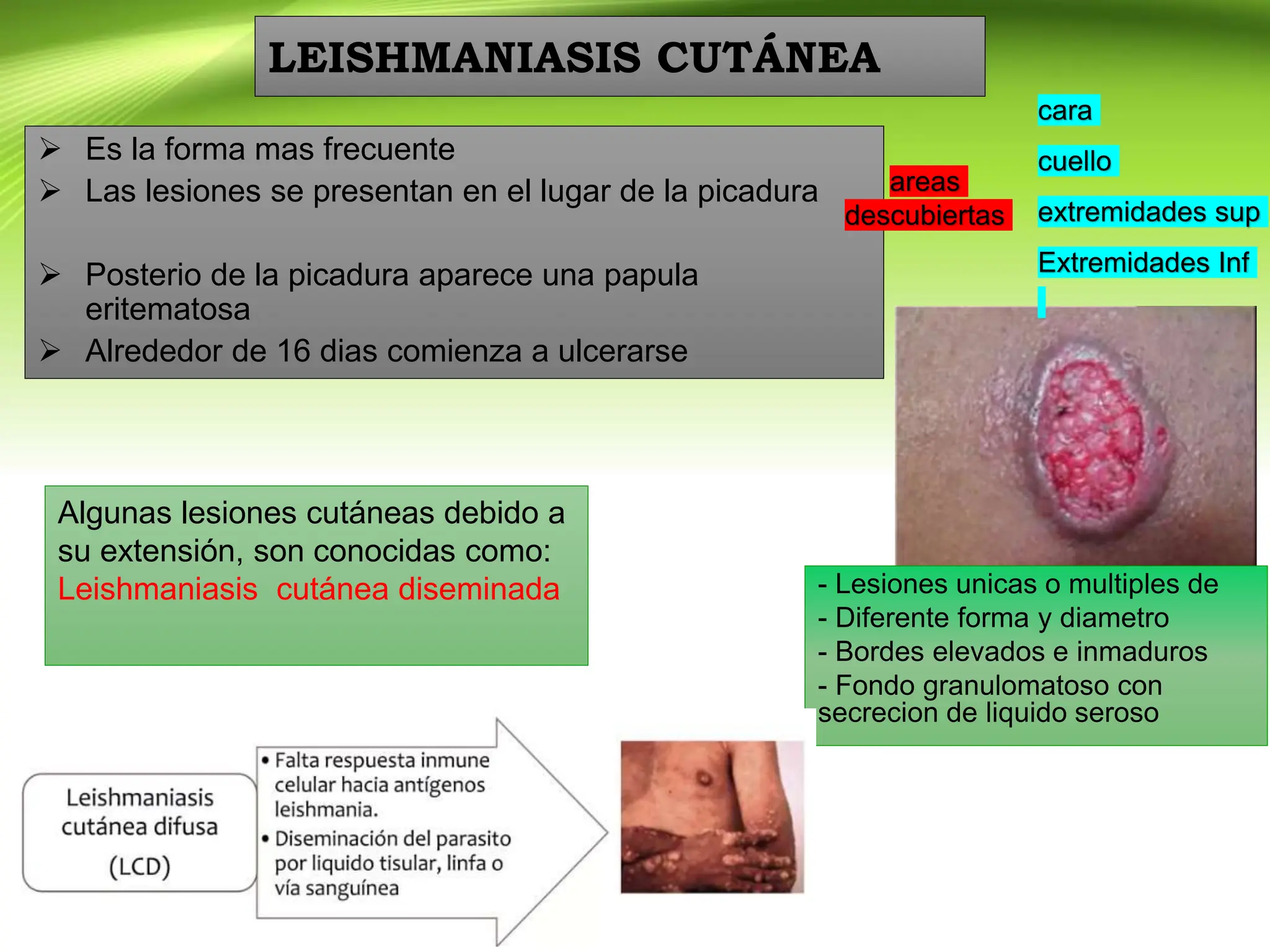 LEISHMANIASIS CUTÁNEA

➢ Es la forma mas frecuente
➢ Las lesiones se presentan en el lugar de la picadura

➢ Posterio de la picadura aparece una papula eritematosa
➢ Alrededor de 16 dias comienza a ulcerarse

areas descubiertas

cara
cuello
extremidades sup
Extremidades Inf

Algunas lesiones cutáneas debido a su extensión, son conocidas como: Leishmaniasis cutánea diseminada

- Lesiones unicas o multiples de
- Diferente forma y diametro
- Bordes elevados e inmaduros
- Fondo granulomatoso con secrecion de liquido seroso

Leishmaniasis cutánea difusa (LCD)

• Falta respuesta inmune celular hacia antígenos leishmania.
• Diseminación del parasito por liquido tisular, linfa o vía sanguínea